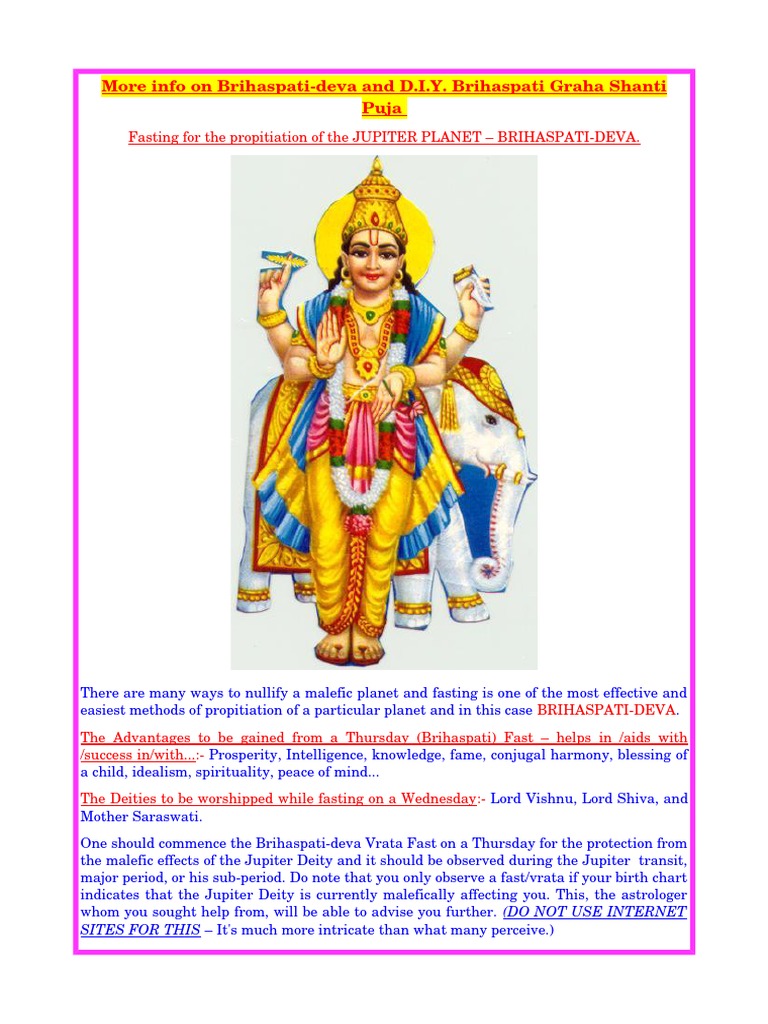 More info on Brihaspati-deva and D.I.Y. Brihaspati Graha Shanti Puja

Fasting for the propitiation of the JUPITER PLANET – BRIHASPATI-DEVA.

There are many ways to nullify a malefic planet and fasting is one of the most effective and easiest methods of propitiation of a particular planet and in this case BRIHASPATI-DEVA.

The Advantages to be gained from a Thursday (Brihaspati) Fast – helps in /aids with /success in/with...:- Prosperity, Intelligence, knowledge, fame, conjugal harmony, blessing of a child, idealism, spirituality, peace of mind...

The Deities to be worshipped while fasting on a Wednesday:- Lord Vishnu, Lord Shiva, and Mother Saraswati.

One should commence the Brihaspati-deva Vrata Fast on a Thursday for the protection from the malefic effects of the Jupiter Deity and it should be observed during the Jupiter transit, major period, or his sub-period. Do note that you only observe a fast/vrata if your birth chart indicates that the Jupiter Deity is currently malefically affecting you. This, the astrologer whom you sought help from, will be able to advise you further. (DO NOT USE INTERNET SITES FOR THIS – It's much more intricate than what many perceive.)